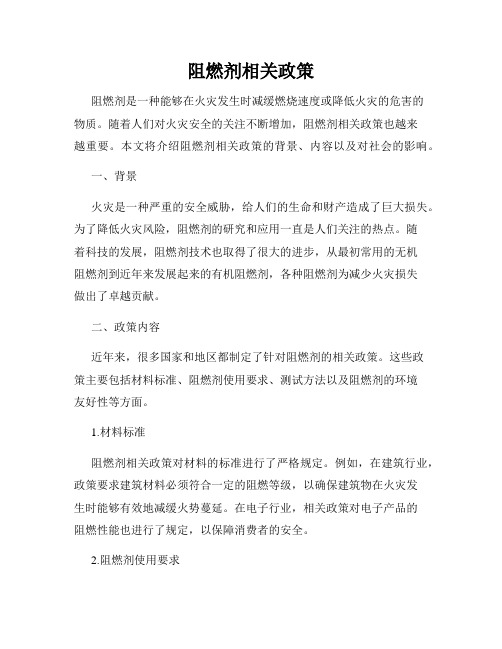 阻燃剂相关政策

阻燃剂是一种能够在火灾发生时减缓燃烧速度或降低火灾的危害的物质。随着人们对火灾安全的关注不断增加，阻燃剂相关政策也越来越重要。本文将介绍阻燃剂相关政策的背景、内容以及对社会的影响。

一、背景

火灾是一种严重的安全威胁，给人们的生命和财产造成了巨大损失。为了降低火灾风险，阻燃剂的研究和应用一直是人们关注的热点。随着科技的发展，阻燃剂技术也取得了很大的进步，从最初常用的无机阻燃剂到近年来发展起来的有机阻燃剂，各种阻燃剂为减少火灾损失做出了卓越贡献。

二、政策内容

近年来，很多国家和地区都制定了针对阻燃剂的相关政策。这些政策主要包括材料标准、阻燃剂使用要求、测试方法以及阻燃剂的环境友好性等方面。

1.材料标准

阻燃剂相关政策对材料的标准进行了严格规定。例如，在建筑行业，政策要求建筑材料必须符合一定的阻燃等级，以确保建筑物在火灾发生时能够有效地减缓火势蔓延。在电子行业，相关政策对电子产品的阻燃性能也进行了规定，以保障消费者的安全。

2.阻燃剂使用要求